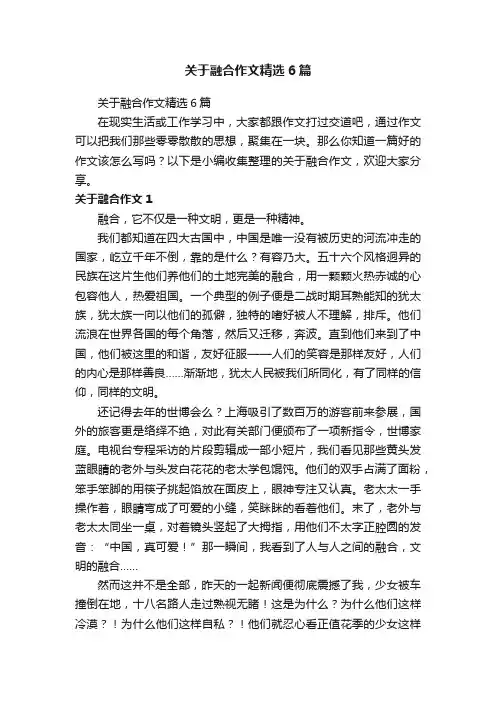 关于融合作文精选6篇

关于融合作文精选6篇

在现实生活或工作学习中，大家都跟作文打过交道吧，通过作文可以把我们那些零零散散的思想，聚集在一块。那么你知道一篇好的作文该怎么写吗？以下是小编收集整理的关于融合作文，欢迎大家分享。

关于融合作文1

融合，它不仅是一种文明，更是一种精神。

我们都知道在四大古国中，中国是唯一没有被历史的河流冲走的国家，屹立千年不倒，靠的是什么？有容乃大。五十六个风格迥异的民族在这片生他们养他们的土地完美的融合，用一颗颗火热赤诚的心包容他人，热爱祖国。一个典型的例子便是二战时期耳熟能知的犹太族，犹太族一向以他们的孤僻，独特的嗜好被人不理解，排斥。他们流浪在世界各国的每个角落，然后又迁移，奔波。直到他们来到了中国，他们被这里的和谐，友好征服——人们的笑容是那样友好，人们的内心是那样善良……渐渐地，犹太人民被我们所同化，有了同样的信仰，同样的文明。

还记得去年的世博会么？上海吸引了数百万的游客前来参展，国外的旅客更是络绎不绝，对此有关部门便颁布了一项新指令，世博家庭。电视台专程采访的片段剪辑成一部小短片，我们看见那些黄头发蓝眼睛的老外与头发白花花的老太学包馄饨。他们的双手占满了面粉，笨手笨脚的用筷子挑起馅放在面皮上，眼神专注又认真。老太太一手操作着，眼睛弯成了可爱的小缝，笑眯眯的看着他们。末了，老外与老太太同坐一桌，对着镜头竖起了大拇指，用他们不太字正腔圆的发音：“中国，真可爱！”那一瞬间，我看到了人与人之间的融合，文明的融合……

然而这并不是全部，昨天的一起新闻便彻底震撼了我，少女被车撞倒在地，十八名路人走过熟视无睹！这是为什么？为什么他们这样冷漠？！为什么他们这样自私？！他们就忍心看正值花季的少女这样